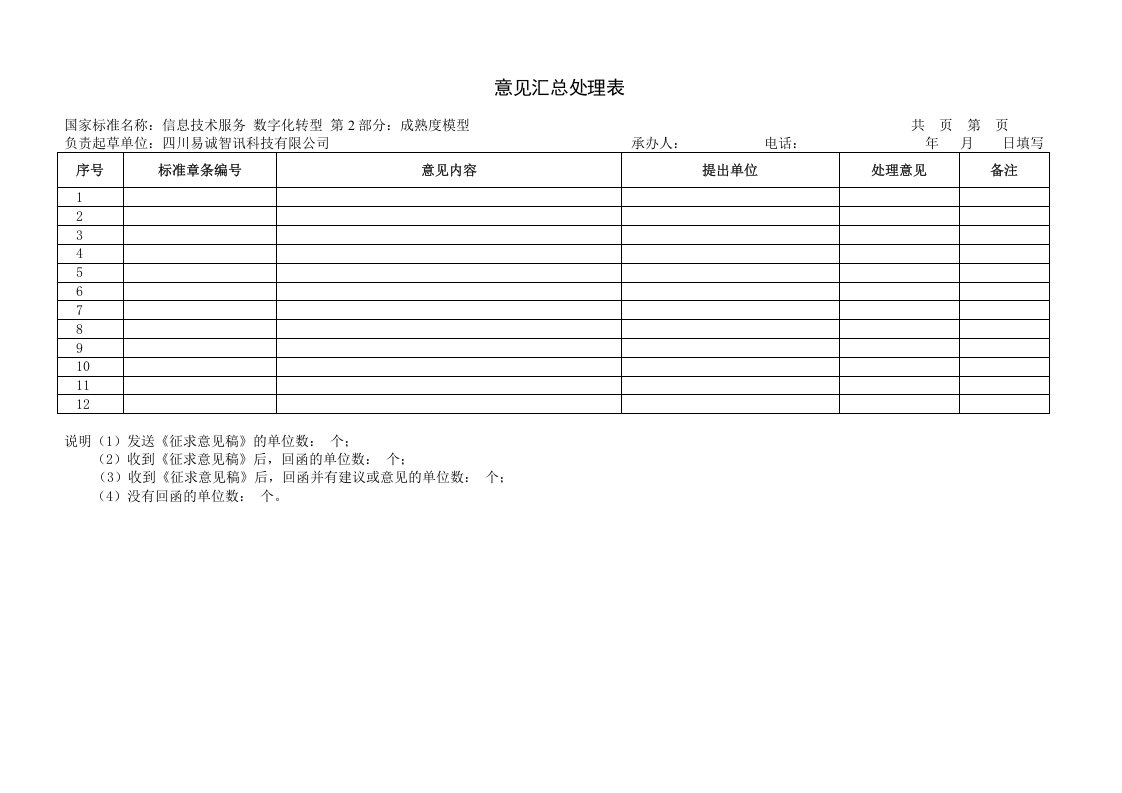 意见汇总处理表

国家标准名称：信息技术服务 数字化转型 第 2 部分：成熟度模型 共 页 第 页
负责起草单位：四川易诚智讯科技有限公司 承办人： 电话： 年 月 日填写

| 序号 | 标准章条编号 | 意见内容 | 提出单位 | 处理意见 | 备注 |
|---|---|---|---|---|---|
| 1 | | | | | |
| 2 | | | | | |
| 3 | | | | | |
| 4 | | | | | |
| 5 | | | | | |
| 6 | | | | | |
| 7 | | | | | |
| 8 | | | | | |
| 9 | | | | | |
| 10 | | | | | |
| 11 | | | | | |
| 12 | | | | | |

说明（1）发送《征求意见稿》的单位数： 个；
（2）收到《征求意见稿》后，回函的单位数： 个；
（3）收到《征求意见稿》后，回函并有建议或意见的单位数： 个；
（4）没有回函的单位数： 个。